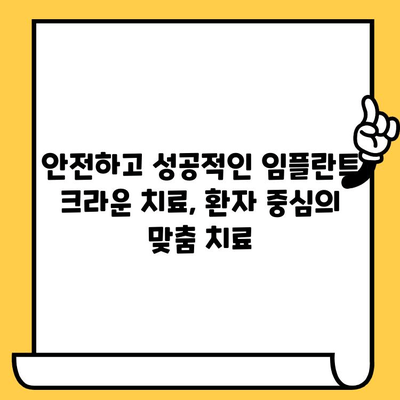 안전하고 성공적인 임플란트 크라운 치료, 환자 중심의 맞춤 치료